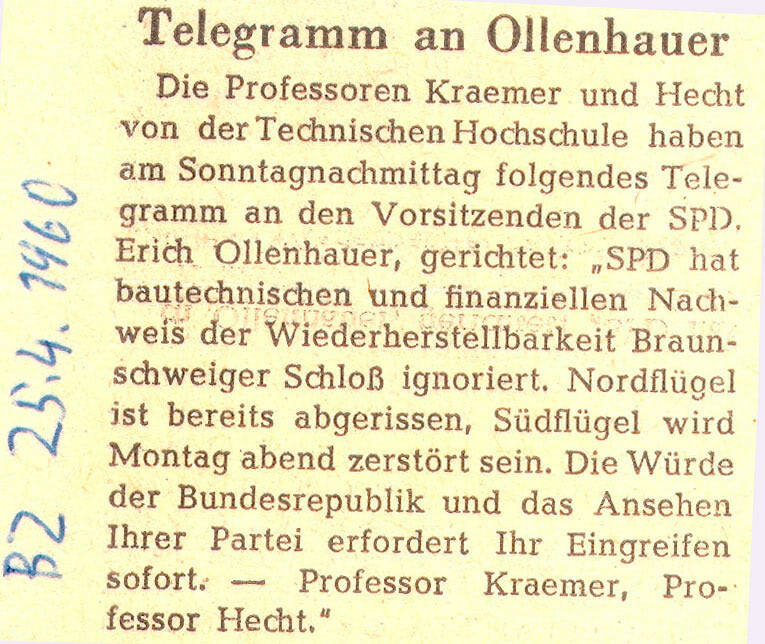 BZ 25.4. 1960

Telegramm an Ollenhauer

Die Professoren Kraemer und Hecht von der Technischen Hochschule haben am Sonntagnachmittag folgendes Telegramm an den Vorsitzenden der SPD. Erich Ollenhauer, gerichtet: „SPD hat bautechnischen und finanziellen Nachweis der Wiederherstellbarkeit Braunschweiger Schloß ignoriert. Nordflügel ist bereits abgerissen, Südflügel wird Montag abend zerstört sein. Die Würde der Bundesrepublik und das Ansehen Ihrer Partei erfordert Ihr Eingreifen sofort. — Professor Kraemer, Professor Hecht."